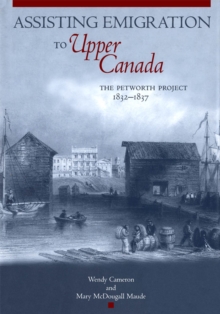 ASSISTING EMIGRATION TO Upper Canada

THE PETWORTH PROJECT
1832–1837

Wendy Cameron
and
Mary McDougall Maude